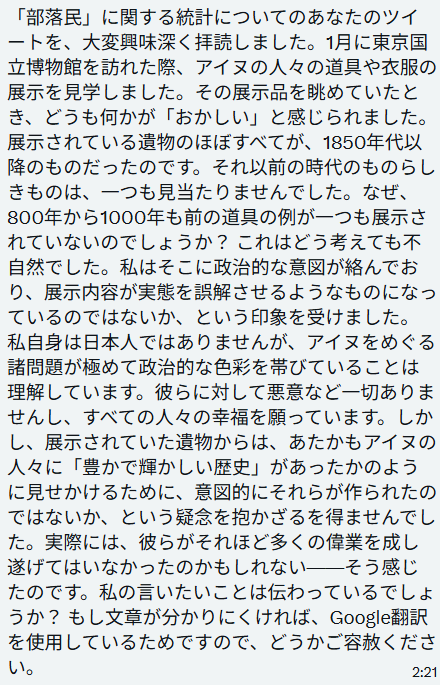 「部落民」に関する統計についてのあなたのツイートを、大変興味深く拝読しました。1月に東京国立博物館を訪れた際、アイヌの人々の道具や衣服の展示を見学しました。その展示品を眺めていたとき、どうも何かが「おかしい」と感じられました。展示されている遺物のほぼすべてが、1850年代以降のものだったのです。それ以前の時代のものらしきものは、一つも見当たりませんでした。なぜ、800年から1000年も前の道具の例が一つも展示されていないのでしょうか？ これはどう考えても不自然でした。私はそこに政治的な意図が絡んでおり、展示内容が実態を誤解させるようなものになっているのではないか、という印象を受けました。私自身は日本人ではありませんが、アイヌをめぐる諸問題が極めて政治的な色彩を帯びていることは理解しています。彼らに対して悪意など一切ありませんし、すべての人々の幸福を願っています。しかし、展示されていた遺物からは、あたかもアイヌの人々に「豊かで輝かしい歴史」があったかのように見せかけるために、意図的にそれらが作られたのではないか、という疑念を抱かざるを得ませんでした。実際には、彼らがそれほど多くの偉業を成し遂げてはいなかったのかもしれない——そう感じたのです。私の言いたいことは伝わっているでしょうか？ もし文章が分かりにくければ、Google翻訳を使用しているためですので、どうかご容赦ください。

2:21